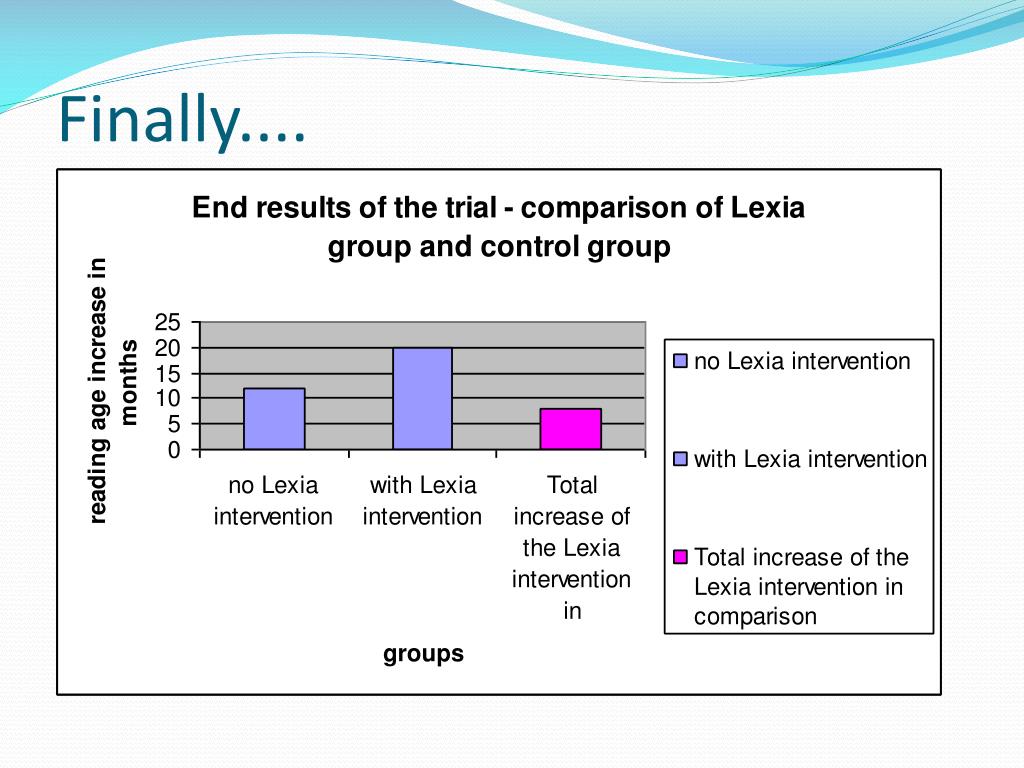 Finally....

End results of the trial - comparison of Lexia group and control group

reading age increase in months

25
20
15
10
5
0

no Lexia intervention

with Lexia intervention

Total increase of the Lexia intervention in

groups

no Lexia intervention

with Lexia intervention

Total increase of the Lexia intervention in comparison